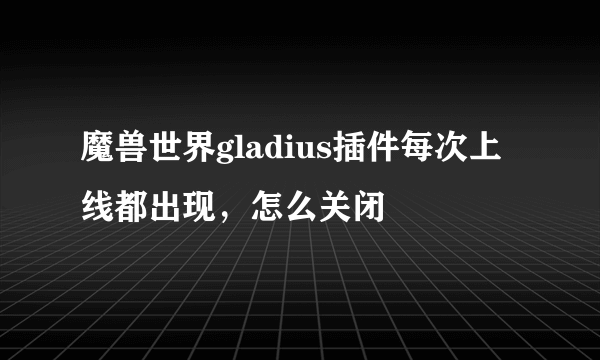 魔兽世界gladius插件每次上线都出现，怎么关闭